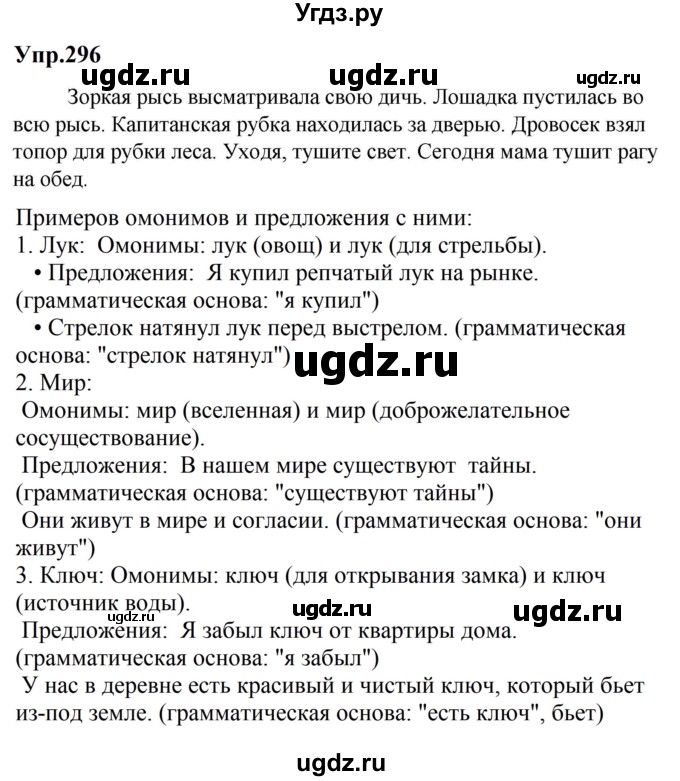 Угдз.ру

Упр.296

ugdz.ru ugdz.ru ugdz.ru

Зоркая рысь высматривала свою дичь. Лошадка пустилась во всю рысь. Капитанская рубка находилась за дверью. Дровосек взял топор для рубки леса. Уходя, тушите свет. Сегодня мама тушит рагу на обед.

Примеров омонимов и предложения с ними:
1. Лук: Омонимы: лук (овощ) и лук (для стрельбы).
• Предложения: Я купил репчатый лук на рынке. (грамматическая основа: "я купил")
• Стрелок натянул лук перед выстрелом. (грамматическая основа: "стрелок натянул")
ugdz.ru
2. Мир:
Омонимы: мир (вселенная) и мир (доброжелательное сосуществование).
Предложения: В нашем мире существуют тайны. (грамматическая основа: "существуют тайны")
Они живут в мире и согласии. (грамматическая основа: "они живут")
3. Ключ: Омонимы: ключ (для открывания замка) и ключ (источник воды).
ugdz.ru ugdz.ru ugdz.ru
Предложения: Я забыл ключ от квартиры дома. (грамматическая основа: "я забыл")
У нас в деревне есть красивый и чистый ключ, который бьет из-под земле. (грамматическая основа: "есть ключ", бьет)

ugdz.ru